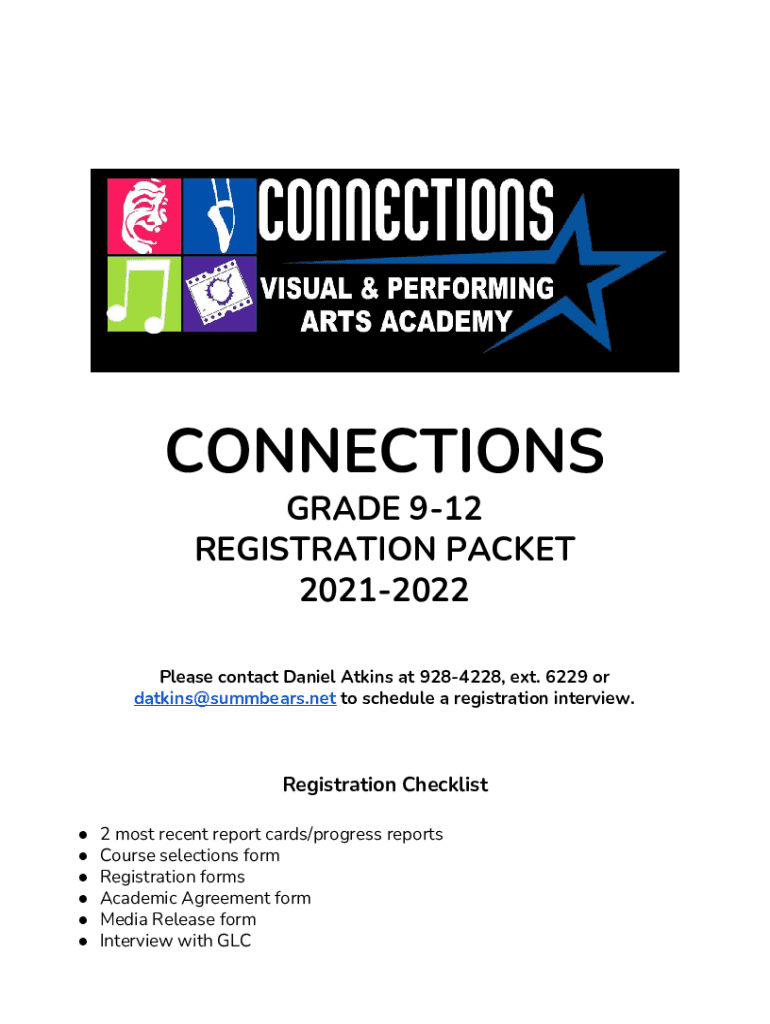 CONNECTIONS
VISUAL & PERFORMING
ARTS ACADEMY

CONNECTIONS

GRADE 9-12
REGISTRATION PACKET
2021-2022

Please contact Daniel Atkins at 928-4228, ext. 6229 or datkins@summbears.net to schedule a registration interview.

Registration Checklist

● 2 most recent report cards/progress reports
● Course selections form
● Registration forms
● Academic Agreement form
● Media Release form
● Interview with GLC